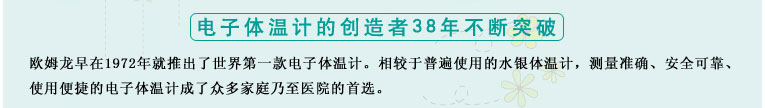 电子体温计的创造者38年不断突破

欧姆龙早在1972年就推出了世界第一款电子体温计。相较于普遍使用的水银体温计，测量准确、安全可靠、使用便捷的电子体温计成了众多家庭乃至医院的首选。